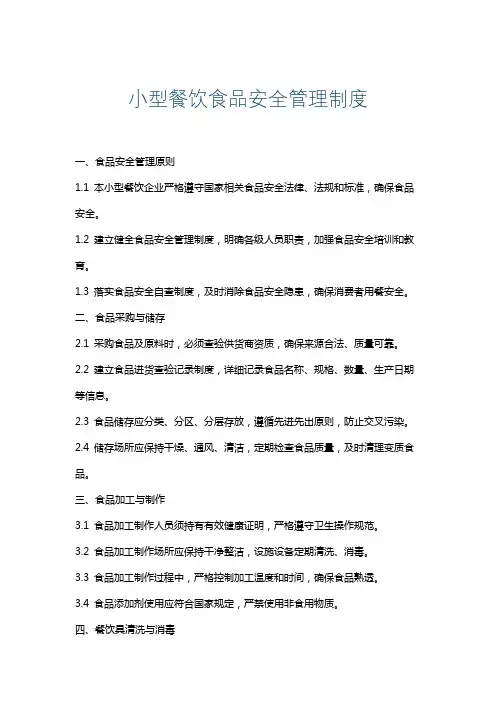 小型餐饮食品安全管理制度

一、食品安全管理原则

1.1 本小型餐饮企业严格遵守国家相关食品安全法律、法规和标准，确保食品安全。

1.2 建立健全食品安全管理制度，明确各级人员职责，加强食品安全培训和教育。

1.3 落实食品安全自查制度，及时消除食品安全隐患，确保消费者用餐安全。

二、食品采购与储存

2.1 采购食品及原料时，必须查验供货商资质，确保来源合法、质量可靠。

2.2 建立食品进货查验记录制度，详细记录食品名称、规格、数量、生产日期等信息。

2.3 食品储存应分类、分区、分层存放，遵循先进先出原则，防止交叉污染。

2.4 储存场所应保持干燥、通风、清洁，定期检查食品质量，及时清理变质食品。

三、食品加工与制作

3.1 食品加工制作人员须持有有效健康证明，严格遵守卫生操作规范。

3.2 食品加工制作场所应保持干净整洁，设施设备定期清洗、消毒。

3.3 食品加工制作过程中，严格控制加工温度和时间，确保食品熟透。

3.4 食品添加剂使用应符合国家规定，严禁使用非食用物质。

四、餐饮具清洗与消毒